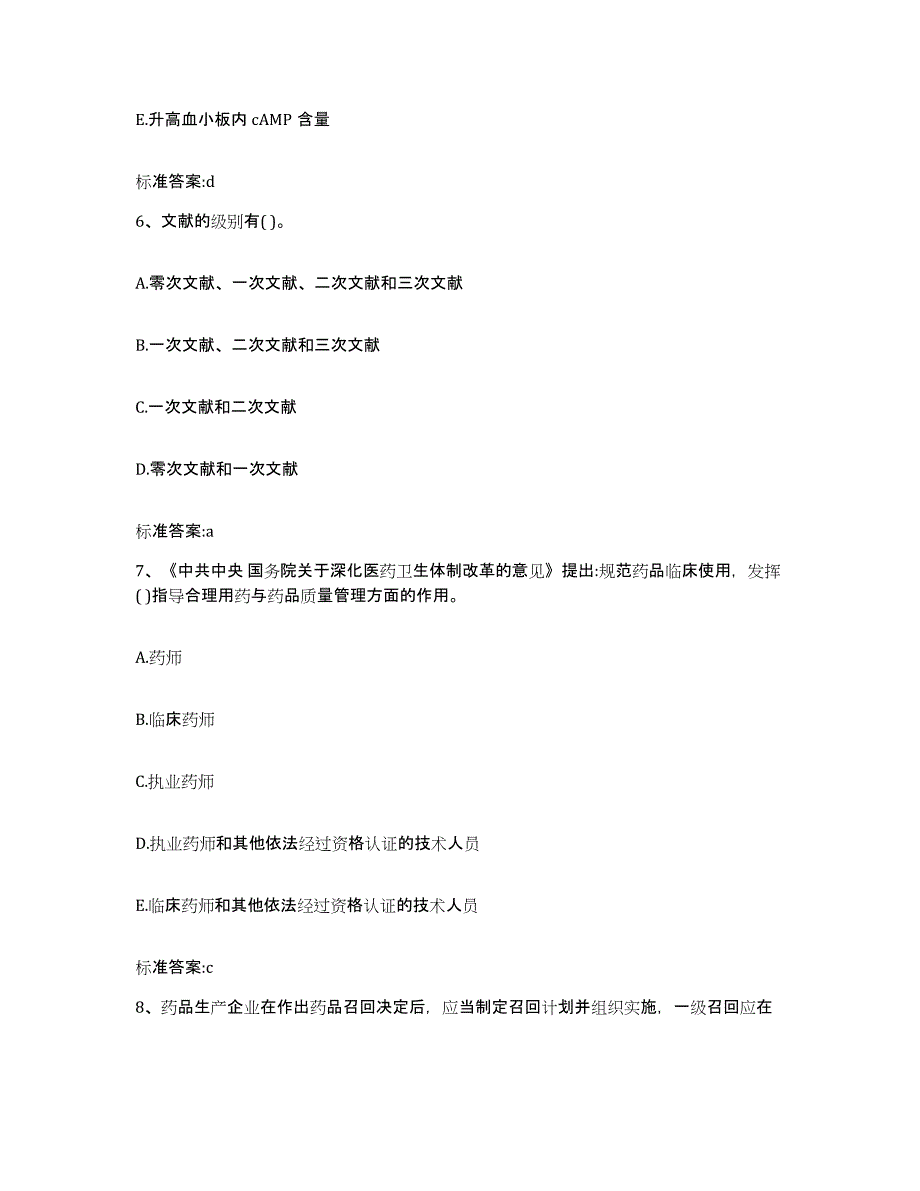 E.升高血小板内 cAMP 含量

标准答案:d

6、文献的级别有( )。

A.零次文献、一次文献、二次文献和三次文献

B.一次文献、二次文献和三次文献

C.一次文献和二次文献

D.零次文献和一次文献

标准答案:a

7、《中共中央 国务院关于深化医药卫生体制改革的意见》提出:规范药品临床使用，发挥( )指导合理用药与药品质量管理方面的作用。

A.药师

B.临床药师

C.执业药师

D.执业药师和其他依法经过资格认证的技术人员

E.临床药师和其他依法经过资格认证的技术人员

标准答案:c

8、药品生产企业在作出药品召回决定后，应当制定召回计划并组织实施，一级召回应在